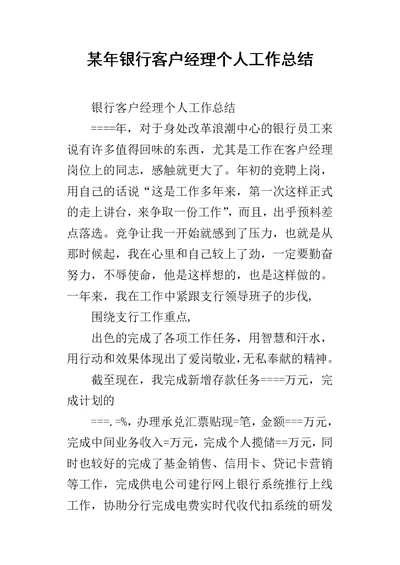 某年银行客户经理个人工作总结

银行客户经理个人工作总结

====年，对于身处改革浪潮中心的银行员工来说有许多值得回味的东西，尤其是工作在客户经理岗位上的同志，感触就更大了。年初的竞聘上岗，用自己的话说“这是工作多年来，第一次这样正式的走上讲台，来争取一份工作”，而且，出乎预料差点落选。竞争让我一开始就感到了压力，也就是从那时候起，我在心里和自己较上了劲，一定要勤奋努力，不辱使命，他是这样想的，也是这样做的。一年来，我在工作中紧跟支行领导班子的步伐，

围绕支行工作重点，

出色的完成了各项工作任务，用智慧和汗水，用行动和效果体现出了爱岗敬业，无私奉献的精神。

截至现在，我完成新增存款任务====万元，完成计划的

===.=%，办理承兑汇票贴现=笔，金额===万元，完成中间业务收入=万元，完成个人揽储==万元，同时也较好的完成了基金销售、信用卡、贷记卡营销等工作，完成供电公司建行网上银行系统推行上线工作，协助分行完成电费实时代收代扣系统的研发